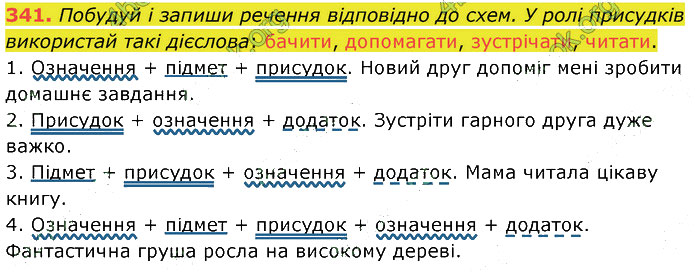 341. Побудуй і запиши речення відповідно до схем. У ролі присудків використай такі дієслова: бачити, допомагати, зустрічати, читати.

1. Означення + підмет + присудок. Новий друг допоміг мені зробити домашнє завдання.

2. Присудок + означення + додаток. Зустріти гарного друга дуже важко.

3. Підмет + присудок + означення + додаток. Мама читала цікаву книгу.

4. Означення + підмет + присудок + означення + додаток. Фантастична груша росла на високому дереві.